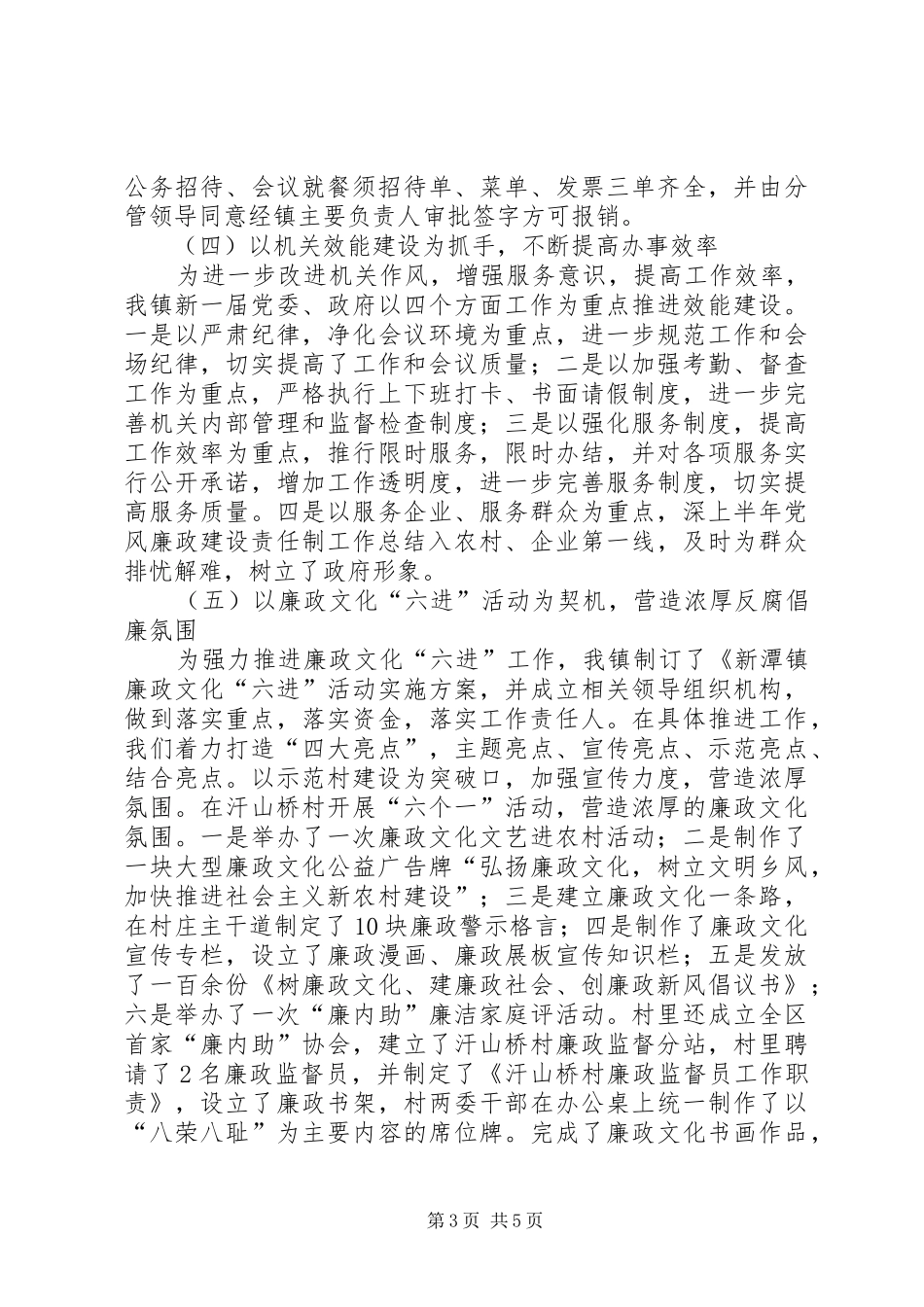 公务招待、会议就餐须招待单、菜单、发票三单齐全，并由分管领导同意经镇主要负责人审批签字方可报销。

（四）以机关效能建设为抓手，不断提高办事效率

为进一步改进机关作风，增强服务意识，提高工作效率，我镇新一届党委、政府以四个方面工作为重点推进效能建设。一是以严肃纪律，净化会议环境为重点，进一步规范工作和会场纪律，切实提高了工作和会议质量；二是以加强考勤、督查工作为重点，严格执行上下班打卡、书面请假制度，进一步完善机关内部管理和监督检查制度；三是以强化服务制度，提高工作效率为重点，推行限时服务，限时办结，并对各项服务实行公开承诺，增加工作透明度，进一步完善服务制度，切实提高服务质量。四是以服务企业、服务群众为重点，深上半年党风廉政建设责任制工作总结入农村、企业第一线，及时为群众排忧解难，树立了政府形象。

（五）以廉政文化“六进”活动为契机，营造浓厚反腐倡廉氛围

为强力推进廉政文化“六进”工作，我镇制订了《新潭镇廉政文化“六进”活动实施方案，并成立相关领导组织机构，做到落实重点，落实资金，落实工作责任人。在具体推进工作，我们着力打造“四大亮点”，主题亮点、宣传亮点、示范亮点、结合亮点。以示范村建设为突破口，加强宣传力度，营造浓厚氛围。在汗山桥村开展“六个一”活动，营造浓厚的廉政文化氛围。一是举办了一次廉政文化文艺进农村活动；二是制作了一块大型廉政文化公益广告牌“弘扬廉政文化，树立文明乡风，加快推进社会主义新农村建设”；三是建立廉政文化一条路，在村庄主干道制定了10块廉政警示格言；四是制作了廉政文化宣传专栏，设立了廉政漫画、廉政展板宣传知识栏；五是发放了一百余份《树廉政文化、建廉政社会、创廉政新风倡议书》；六是举办了一次“廉内助”廉洁家庭评活动。村里还成立全区首家“廉内助”协会，建立了汗山桥村廉政监督分站，村里聘请了2名廉政监督员，并制定了《汗山桥村廉政监督员工作职责》，设立了廉政书架，村两委干部在办公桌上统一制作了以“八荣八耻”为主要内容的席位牌。完成了廉政文化书画作品，

第3页 共5页